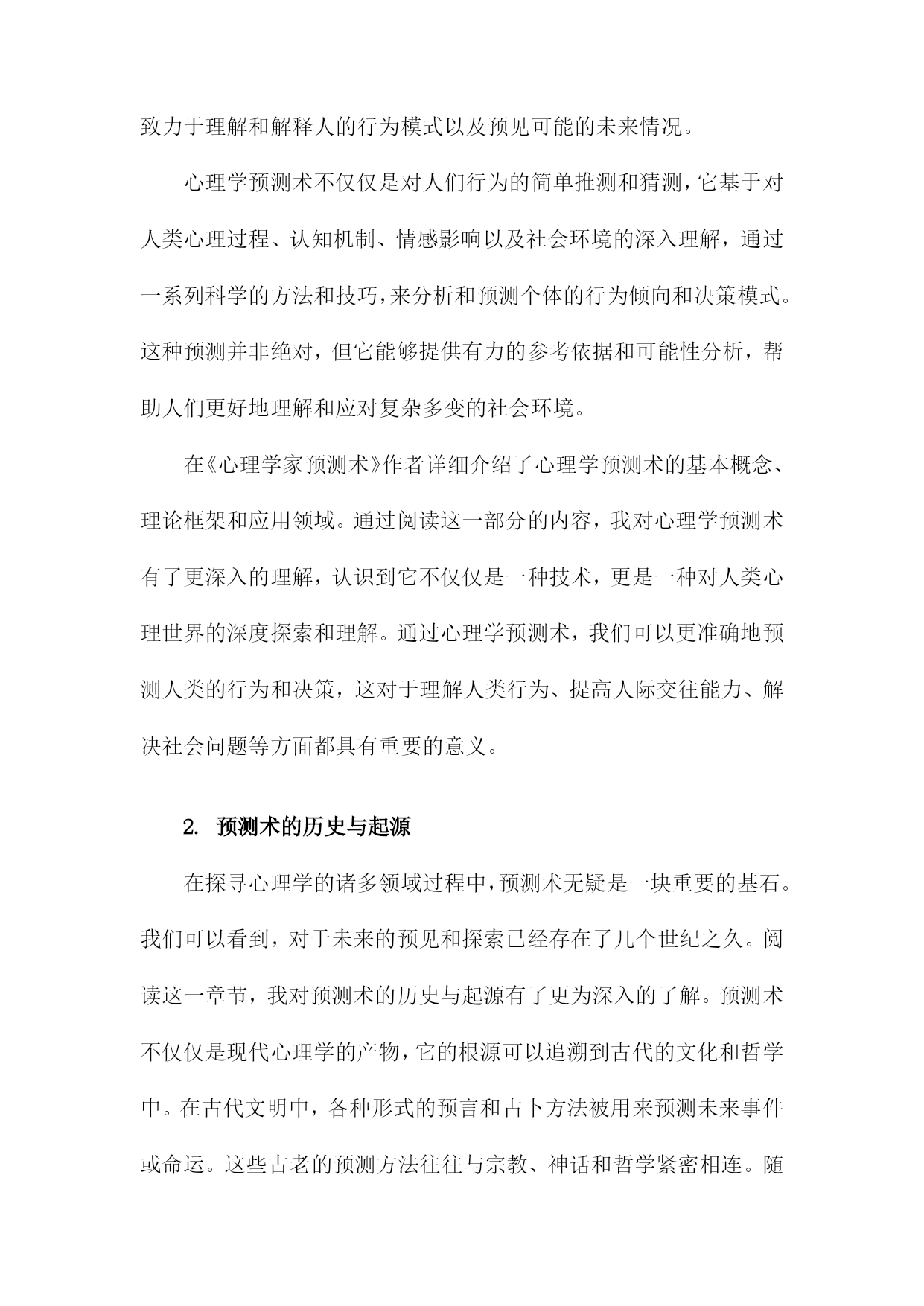 致力于理解和解释人的行为模式以及预见可能的未来情况。

心理学预测术不仅仅是对人们行为的简单推测和猜测，它基于对人类心理过程、认知机制、情感影响以及社会环境的深入理解，通过一系列科学的方法和技巧，来分析和预测个体的行为倾向和决策模式。这种预测并非绝对，但它能够提供有力的参考依据和可能性分析，帮助人们更好地理解和应对复杂多变的社会环境。

在《心理学家预测术》作者详细介绍了心理学预测术的基本概念、理论框架和应用领域。通过阅读这一部分的内容，我对心理学预测术有了更深入的理解，认识到它不仅仅是一种技术，更是一种对人类心理世界的深度探索和理解。通过心理学预测术，我们可以更准确地预测人类的行为和决策，这对于理解人类行为、提高人际交往能力、解决社会问题等方面都具有重要的意义。

2. 预测术的历史与起源

在探寻心理学的诸多领域过程中，预测术无疑是一块重要的基石。我们可以看到，对于未来的预见和探索已经存在了几个世纪之久。阅读这一章节，我对预测术的历史与起源有了更为深入的了解。预测术不仅仅是现代心理学的产物，它的根源可以追溯到古代的文化和哲学中。在古代文明中，各种形式的预言和占卜方法被用来预测未来事件或命运。这些古老的预测方法往往与宗教、神话和哲学紧密相连。随